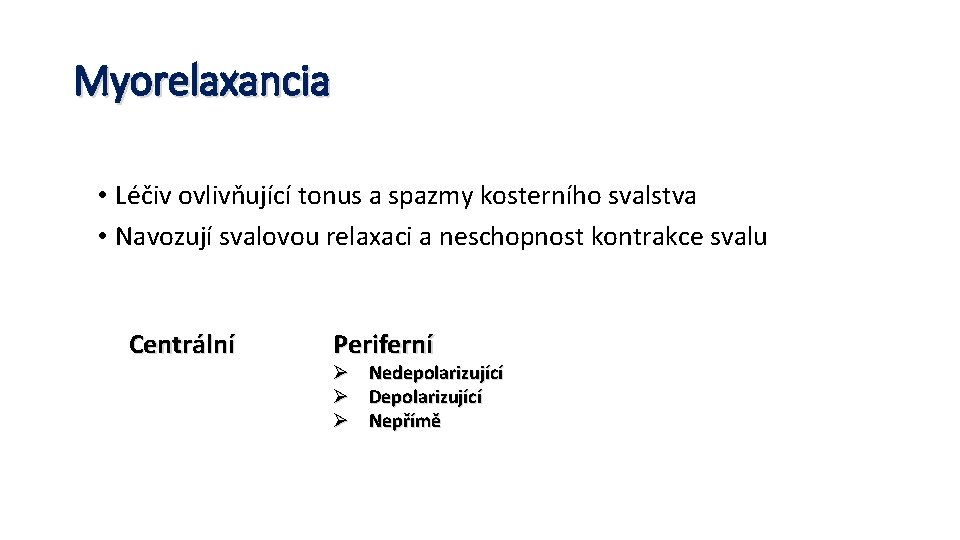 Myorelaxancia

• Léčiv ovlivňující tonus a spazmy kosterního svalstva
• Navozují svalovou relaxaci a neschopnost kontrakce svalu

Centrální

Periferní
➢ Nedepolarizující
➢ Depolarizující
➢ Nepřímě